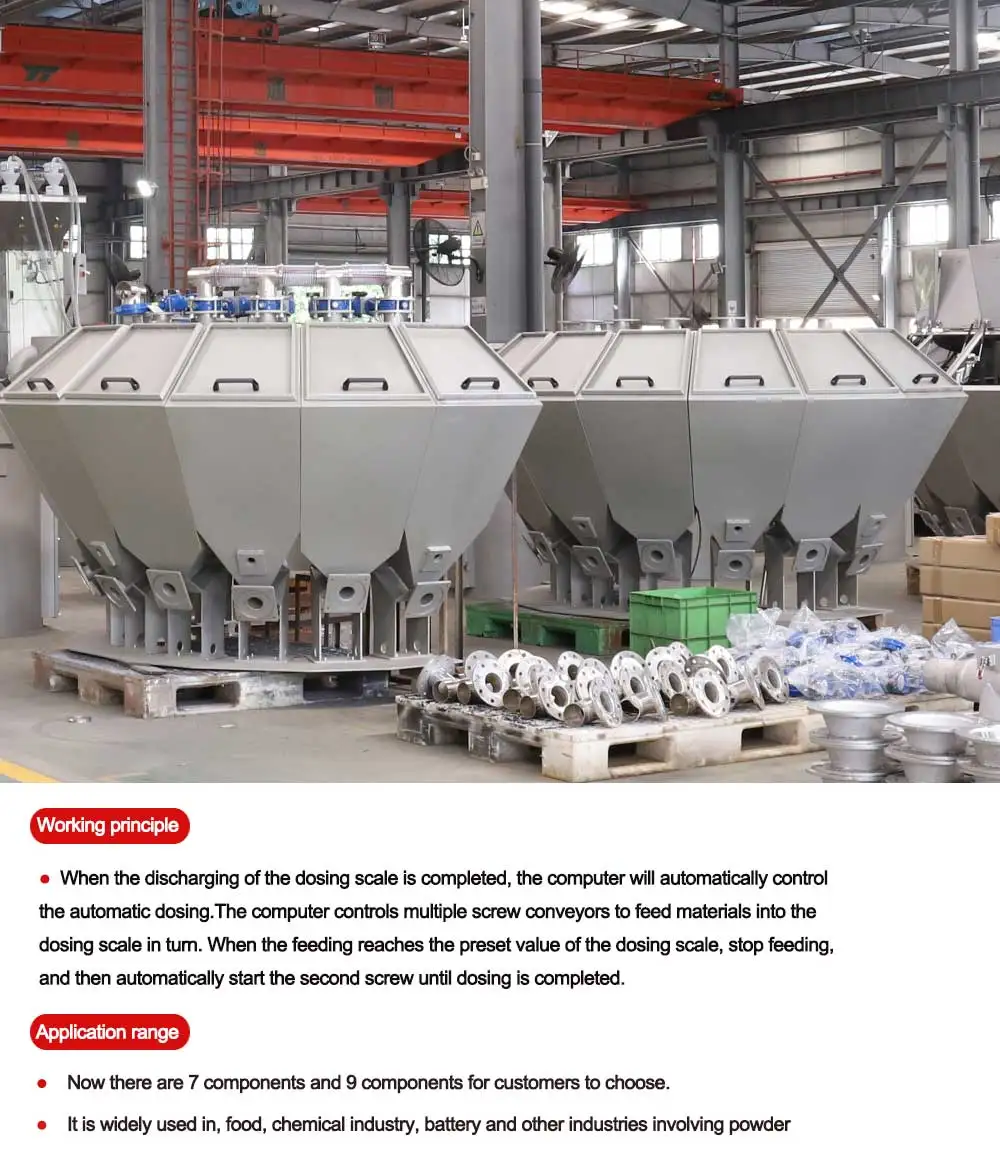 Working principle

● When the discharging of the dosing scale is completed, the computer will automatically control the automatic dosing.The computer controls multiple screw conveyors to feed materials into the dosing scale in turn. When the feeding reaches the preset value of the dosing scale, stop feeding, and then automatically start the second screw until dosing is completed.

Application range

● Now there are 7 components and 9 components for customers to choose.

● It is widely used in, food, chemical industry, battery and other industries involving powder